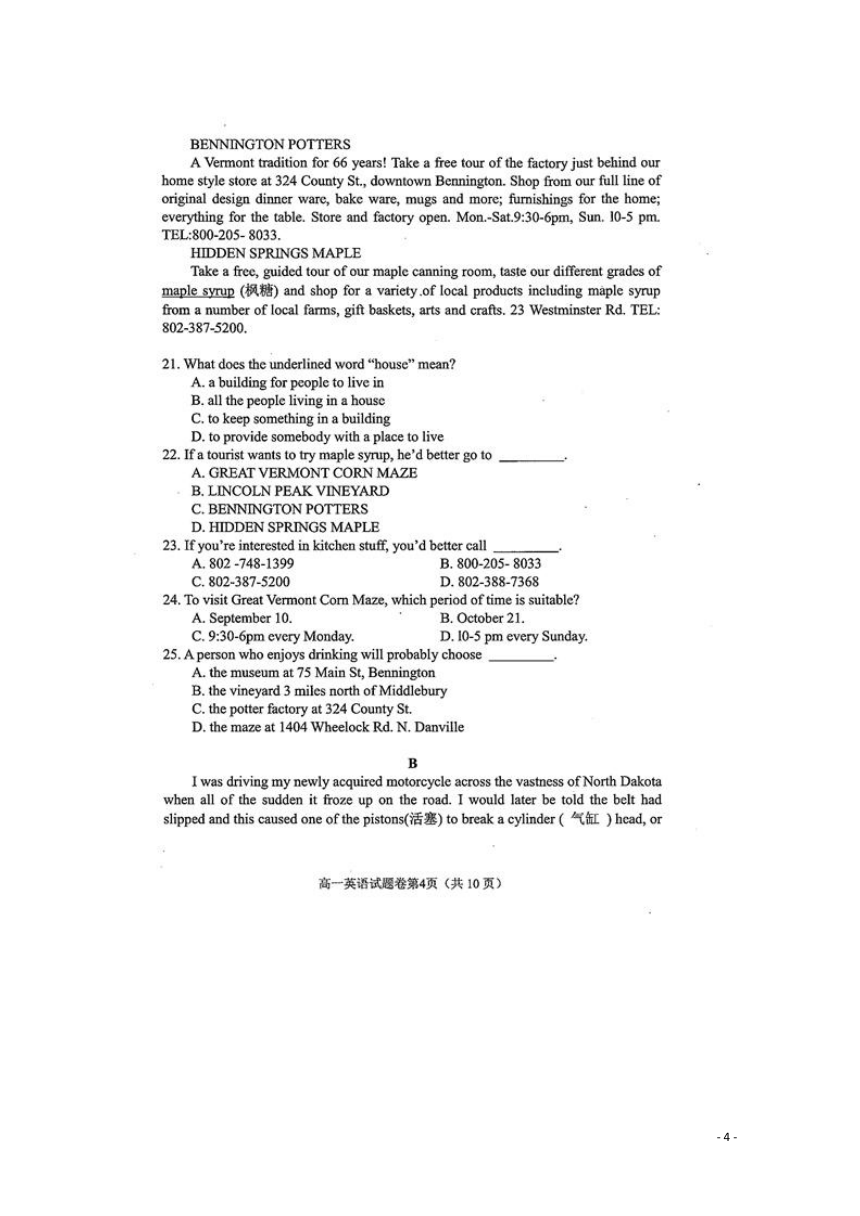 BENNINGTON POTTERS

A Vermont tradition for 66 years! Take a free tour of the factory just behind our home style store at 324 County St., downtown Bennington. Shop from our full line of original design dinner ware, bake ware, mugs and more; furnishings for the home; everything for the table. Store and factory open. Mon.-Sat.9:30-6pm, Sun. l0-5 pm. TEL:800-205- 8033.

HIDDEN SPRINGS MAPLE

Take a free, guided tour of our maple canning room, taste our different grades of maple syrup (枫糖) and shop for a variety.of local products including maple syrup from a number of local farms, gift baskets, arts and crafts. 23 Westminster Rd. TEL: 802-387-5200.

21. What does the underlined word "house" mean?
A. a building for people to live in
B. all the people living in a house
C. to keep something in a building
D. to provide somebody with a place to live
22. If a tourist wants to try maple syrup, he'd better go to ________.
A. GREAT VERMONT CORN MAZE
B. LINCOLN PEAK VINEYARD
C. BENNINGTON POTTERS
D. HIDDEN SPRINGS MAPLE
23. If you're interested in kitchen stuff, you'd better call ________.
A. 802 -748-1399
B. 800-205- 8033
C. 802-387-5200
D. 802-388-7368
24. To visit Great Vermont Corn Maze, which period of time is suitable?
A. September 10.
B. October 21.
C. 9:30-6pm every Monday.
D. l0-5 pm every Sunday.
25. A person who enjoys drinking will probably choose ________.
A. the museum at 75 Main St, Bennington
B. the vineyard 3 miles north of Middlebury
C. the potter factory at 324 County St.
D. the maze at 1404 Wheelock Rd. N. Danville

B

I was driving my newly acquired motorcycle across the vastness of North Dakota when all of the sudden it froze up on the road. I would later be told the belt had slipped and this caused one of the pistons(活塞) to break a cylinder ( 气缸 ) head, or

高一英语试题卷第4页（共 10 页）

- 4 -